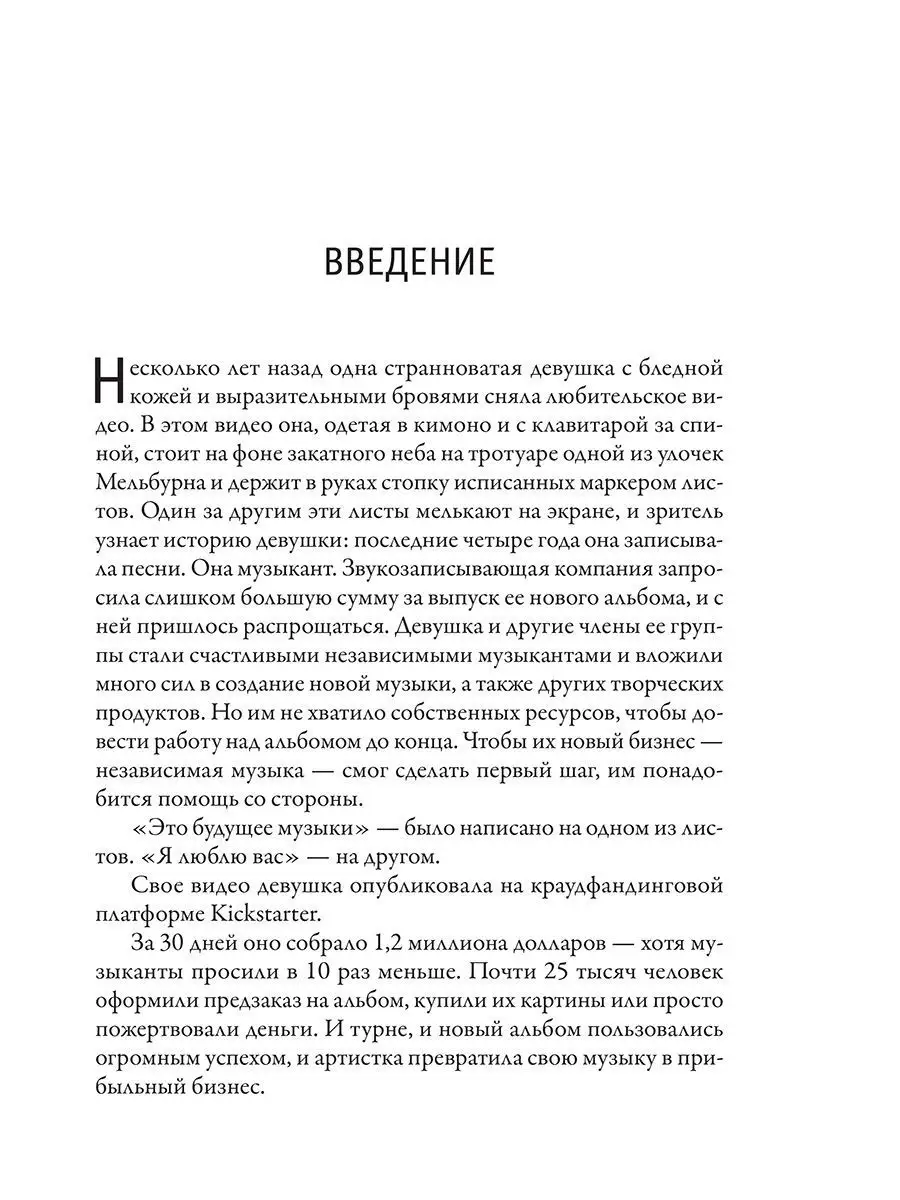 ВВЕДЕНИЕ

Несколько лет назад одна странноватая девушка с бледной кожей и выразительными бровями сняла любительское видео. В этом видео она, одетая в кимоно и с клавитарой за спиной, стоит на фоне закатного неба на тротуаре одной из улочек Мельбурна и держит в руках стопку исписанных маркером листов. Один за другим эти листы мелькают на экране, и зритель узнает историю девушки: последние четыре года она записывала песни. Она музыкант. Звукозаписывающая компания запросила слишком большую сумму за выпуск ее нового альбома, и с ней пришлось распрощаться. Девушка и другие члены ее группы стали счастливыми независимыми музыкантами и вложили много сил в создание новой музыки, а также других творческих продуктов. Но им не хватило собственных ресурсов, чтобы довести работу над альбомом до конца. Чтобы их новый бизнес — независимая музыка — смог сделать первый шаг, им понадобится помощь со стороны.

«Это будущее музыки» — было написано на одном из листов. «Я люблю вас» — на другом.

Свое видео девушка опубликовала на краудфандинговой платформе Kickstarter.

За 30 дней оно собрало 1,2 миллиона долларов — хотя музыканты просили в 10 раз меньше. Почти 25 тысяч человек оформили предзаказ на альбом, купили их картины или просто пожертвовали деньги. И турне, и новый альбом пользовались огромным успехом, и артистка превратила свою музыку в прибыльный бизнес.